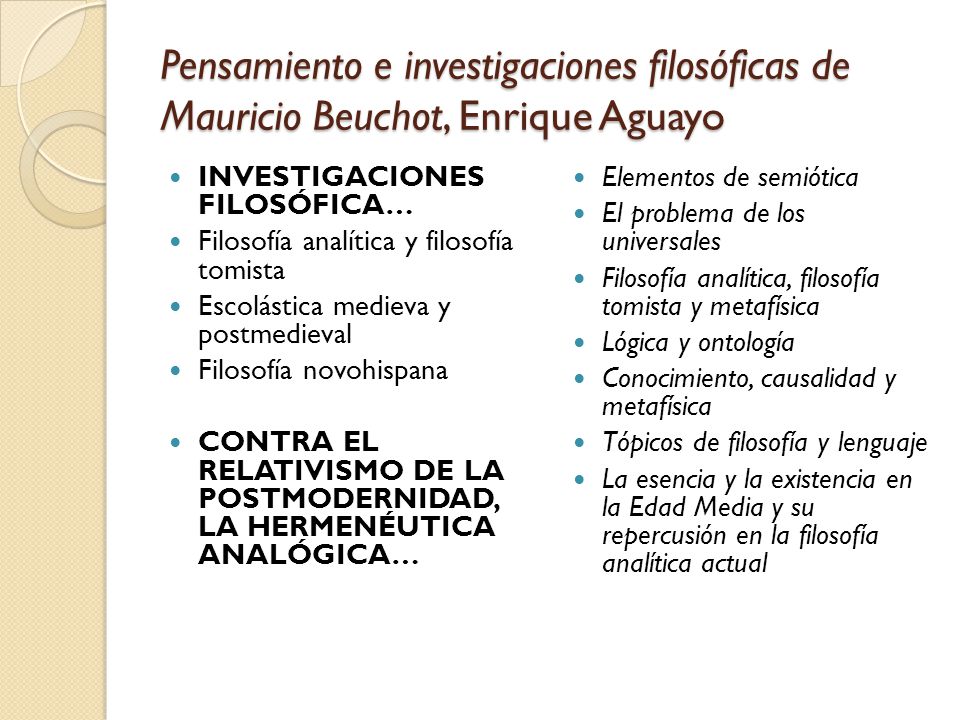 Pensamiento e investigaciones filosóficas de Mauricio Beuchot, Enrique Aguayo

- INVESTIGACIONES FILOSÓFICA…
- Filosofía analítica y filosofía tomista
- Escolástica medieva y postmedieval
- Filosofía novohispana

- CONTRA EL RELATIVISMO DE LA POSTMODERNIDAD, LA HERMENÉUTICA ANALÓGICA…

- Elementos de semiótica
- El problema de los universales
- Filosofía analítica, filosofía tomista y metafísica
- Lógica y ontología
- Conocimiento, causalidad y metafísica
- Tópicos de filosofía y lenguaje
- La esencia y la existencia en la Edad Media y su repercusión en la filosofía analítica actual